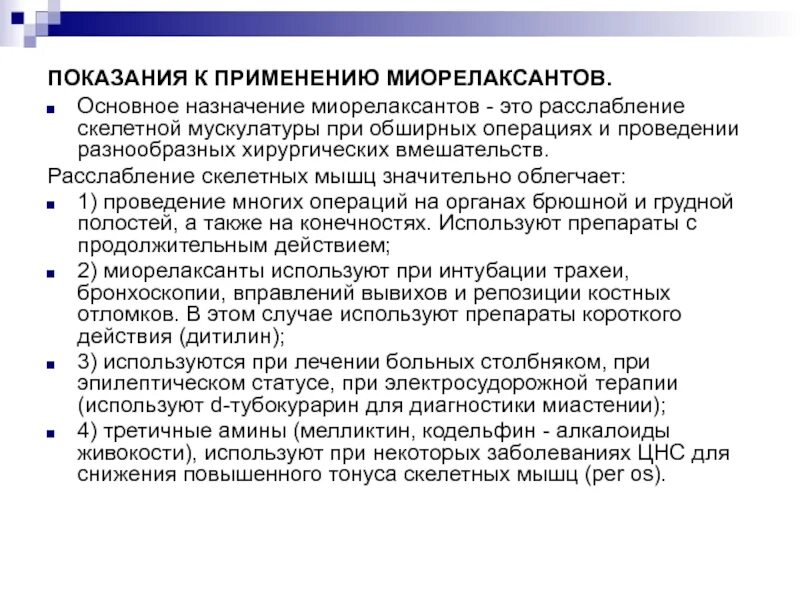 ПОКАЗАНИЯ К ПРИМЕНЕНИЮ МИОРЕЛАКСАНТОВ.

Основное назначение миорелаксантов - это расслабление скелетной мускулатуры при обширных операциях и проведении разнообразных хирургических вмешательств.

Расслабление скелетных мышц значительно облегчает:

1) проведение многих операций на органах брюшной и грудной полостей, а также на конечностях. Используют препараты с продолжительным действием;

2) миорелаксанты используют при интубации трахеи, бронхоскопии, вправлений вывихов и репозиции костных отломков. В этом случае используют препараты короткого действия (дитилин);

3) используются при лечении больных столбняком, при эпилептическом статусе, при электросудорожной терапии (используют d-тубокурарин для диагностики миастении);

4) третичные амины (мелликтин, кодельфин - алкалоиды живокости), используют при некоторых заболеваниях ЦНС для снижения повышенного тонуса скелетных мышц (per os).